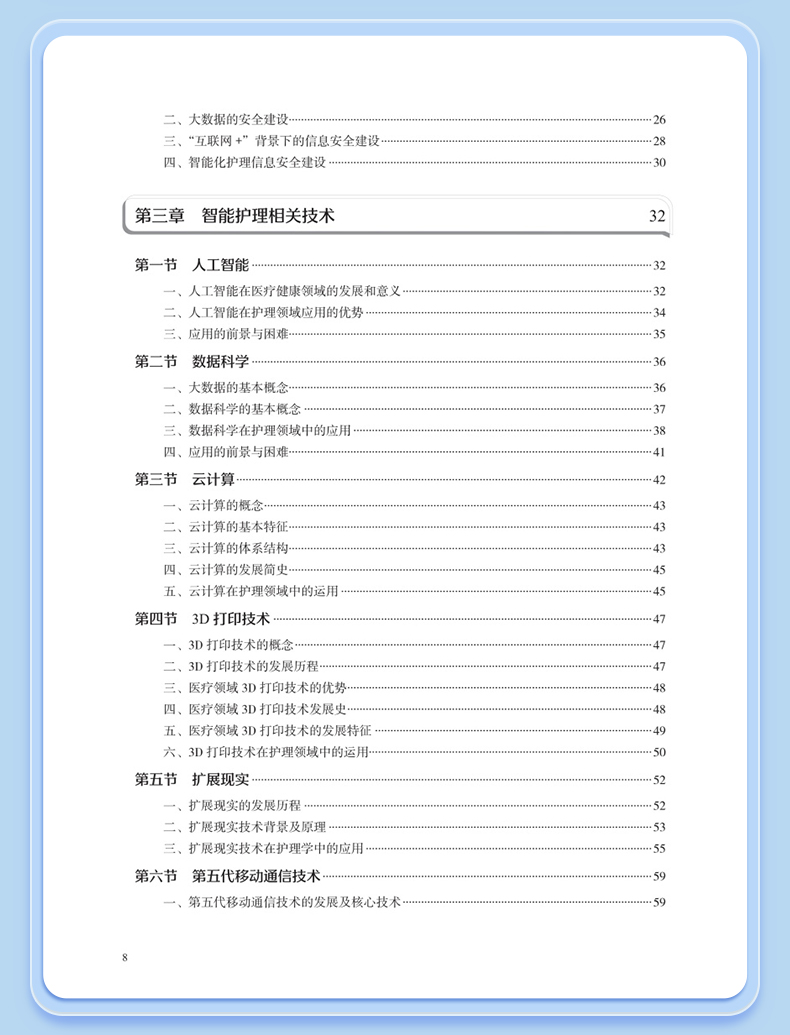 二、大数据的安全建设 26
三、“互联网 +”背景下的信息安全建设 28
四、智能化护理信息安全建设 30

第三章 智能护理相关技术 32

第一节 人工智能 32
一、人工智能在医疗健康领域的发展和意义 32
二、人工智能在护理领域应用的优势 34
三、应用的前景与困难 35

第二节 数据科学 36
一、大数据的基本概念 36
二、数据科学的基本概念 37
三、数据科学在护理领域中的应用 38
四、应用的前景与困难 41

第三节 云计算 42
一、云计算的概念 43
二、云计算的基本特征 43
三、云计算的体系结构 43
四、云计算的发展简史 45
五、云计算在护理领域中的运用 45

第四节 3D 打印技术 47
一、3D 打印技术的概念 47
二、3D 打印技术的发展历程 47
三、医疗领域 3D 打印技术的优势 48
四、医疗领域 3D 打印技术发展史 48
五、医疗领域 3D 打印技术的发展特征 49
六、3D 打印技术在护理领域中的运用 50

第五节 扩展现实 52
一、扩展现实的发展历程 52
二、扩展现实技术背景及原理 53
三、扩展现实技术在护理学中的应用 55

第六节 第五代移动通信技术 59
一、第五代移动通信技术的发展及核心技术 59

8